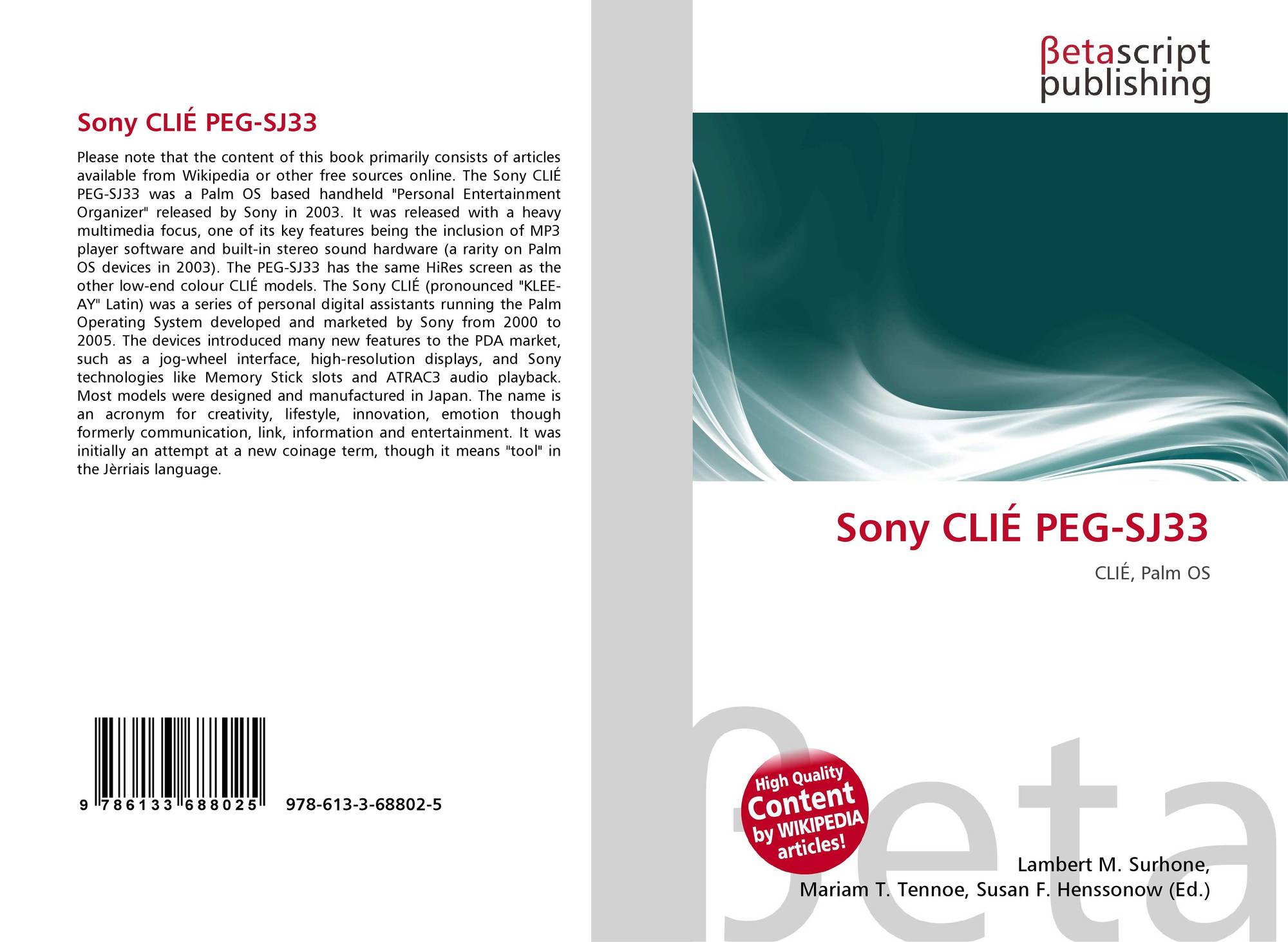 Sony CLIÉ PEG-SJ33

Please note that the content of this book primarily consists of articles available from Wikipedia or other free sources online. The Sony CLIÉ PEG-SJ33 was a Palm OS based handheld "Personal Entertainment Organizer" released by Sony in 2003. It was released with a heavy multimedia focus, one of its key features being the inclusion of MP3 player software and built-in stereo sound hardware (a rarity on Palm OS devices in 2003). The PEG-SJ33 has the same HiRes screen as the other low-end colour CLIÉ models. The Sony CLIÉ (pronounced "KLEE-AY" Latin) was a series of personal digital assistants running the Palm Operating System developed and marketed by Sony from 2000 to 2005. The devices introduced many new features to the PDA market, such as a jog-wheel interface, high-resolution displays, and Sony technologies like Memory Stick slots and ATRAC3 audio playback. Most models were designed and manufactured in Japan. The name is an acronym for creativity, lifestyle, innovation, emotion though formerly communication, link, information and entertainment. It was initially an attempt at a new coinage term, though it means "tool" in the Jèrriais language.

9 786133 688025

978-613-3-68802-5

βetascript
publishing

Sony CLIÉ PEG-SJ33

CLIÉ, Palm OS

High Quality
Content
by WIKIPEDIA
articles!

Lambert M. Surhone,
Mariam T. Tennoe, Susan F. Henssonow (Ed.)

βeta